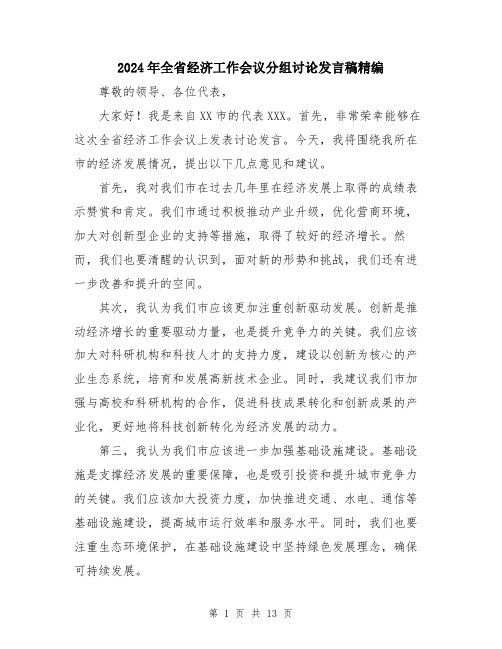 2024年全省经济工作会议分组讨论发言稿精编

尊敬的领导、各位代表，

大家好！我是来自XX市的代表XXX。首先，非常荣幸能够在这次全省经济工作会议上发表讨论发言。今天，我将围绕我所在市的经济发展情况，提出以下几点意见和建议。

首先，我对我们市在过去几年里在经济发展上取得的成绩表示赞赏和肯定。我们市通过积极推动产业升级，优化营商环境，加大对创新型企业的支持等措施，取得了较好的经济增长。然而，我们也要清醒的认识到，面对新的形势和挑战，我们还有进一步改善和提升的空间。

其次，我认为我们市应该更加注重创新驱动发展。创新是推动经济增长的重要驱动力量，也是提升竞争力的关键。我们应该加大对科研机构和科技人才的支持力度，建设以创新为核心的产业生态系统，培育和发展高新技术企业。同时，我建议我们市加强与高校和科研机构的合作，促进科技成果转化和创新成果的产业化，更好地将科技创新转化为经济发展的动力。

第三，我认为我们市应该进一步加强基础设施建设。基础设施是支撑经济发展的重要保障，也是吸引投资和提升城市竞争力的关键。我们应该加大投资力度，加快推进交通、水电、通信等基础设施建设，提高城市运行效率和服务水平。同时，我们也要注重生态环境保护，在基础设施建设中坚持绿色发展理念，确保可持续发展。

第 1 页 共 13 页